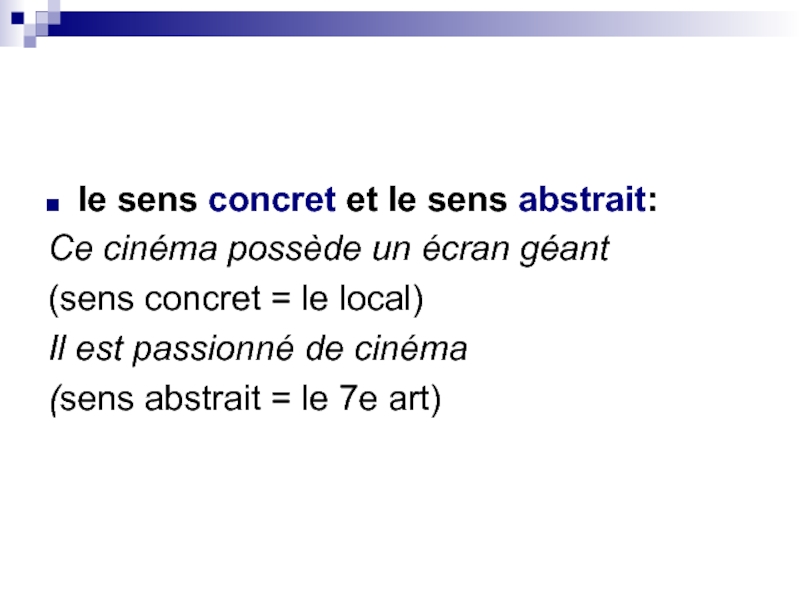 • le sens concret et le sens abstrait:

Ce cinéma possède un écran géant

(sens concret = le local)

Il est passionné de cinéma

(sens abstrait = le 7e art)